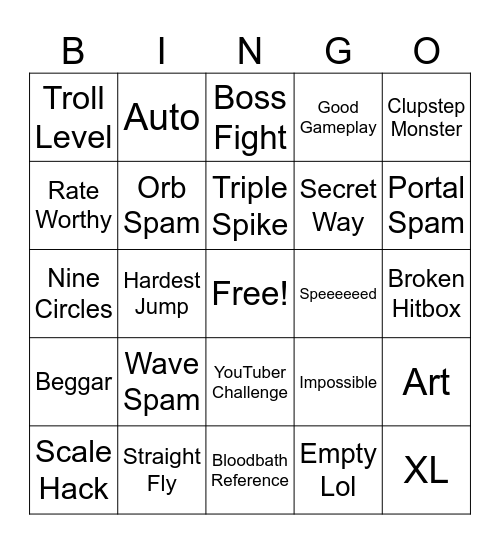 | B | I | N | G | O |
|---|---|---|---|---|
| Troll Level | Auto | Boss Fight | Good Gameplay | Clupstep Monster |
| Rate Worthy | Orb Spam | Triple Spike | Secret Way | Portal Spam |
| Nine Circles | Hardest Jump | Free! | Speeeeeed | Broken Hitbox |
| Beggar | Wave Spam | YouTuber Challenge | Impossible | Art |
| Scale Hack | Straight Fly | Bloodbath Reference | Empty Lol | XL |